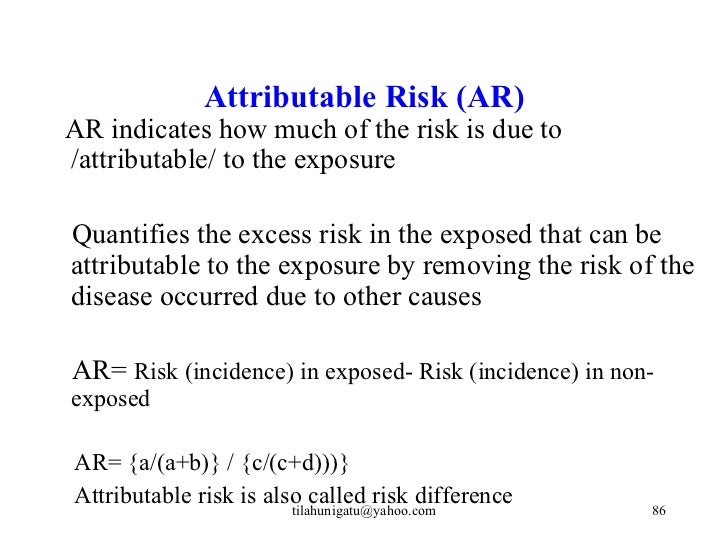 Attributable Risk (AR)

AR indicates how much of the risk is due to /attributable/ to the exposure

Quantifies the excess risk in the exposed that can be attributable to the exposure by removing the risk of the disease occurred due to other causes

AR= Risk (incidence) in exposed- Risk (incidence) in non-exposed

AR= {a/(a+b)} / {c/(c+d)))}

Attributable risk is also called risk difference

tilahunigatu@yahoo.com

86